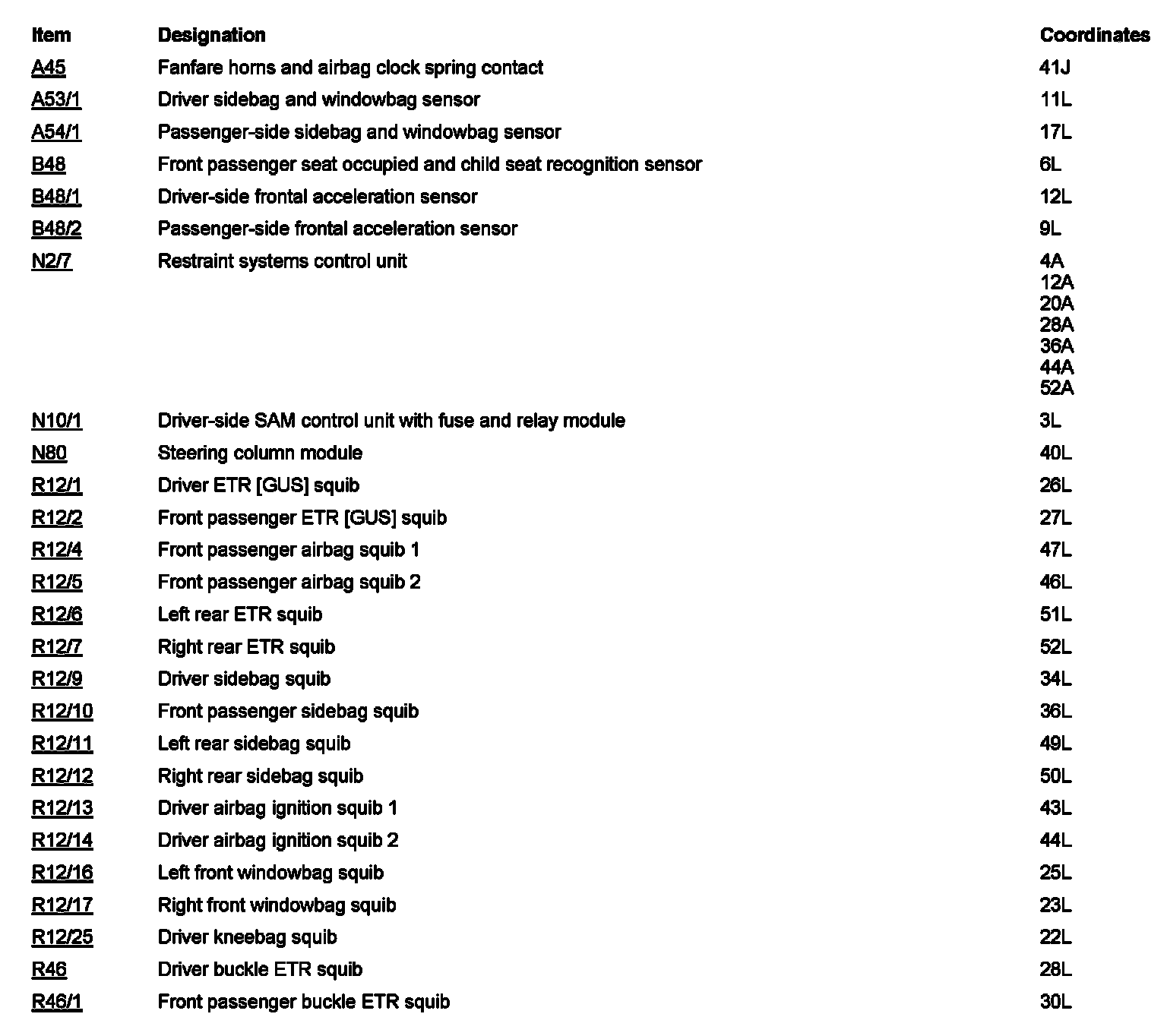 | Item | Designation | Coordinates |
|---|---|---|
| A45 | Fanfare horns and airbag clock spring contact | 41J |
| A53/1 | Driver sidebag and windowbag sensor | 11L |
| A54/1 | Passenger-side sidebag and windowbag sensor | 17L |
| B48 | Front passenger seat occupied and child seat recognition sensor | 6L |
| B48/1 | Driver-side frontal acceleration sensor | 12L |
| B48/2 | Passenger-side frontal acceleration sensor | 9L |
| N2/7 | Restraint systems control unit | 4A 12A 20A 28A 36A 44A 52A |
| N10/1 | Driver-side SAM control unit with fuse and relay module | 3L |
| N80 | Steering column module | 40L |
| R12/1 | Driver ETR [GUS] squib | 26L |
| R12/2 | Front passenger ETR [GUS] squib | 27L |
| R12/4 | Front passenger airbag squib 1 | 47L |
| R12/5 | Front passenger airbag squib 2 | 46L |
| R12/6 | Left rear ETR squib | 51L |
| R12/7 | Right rear ETR squib | 52L |
| R12/9 | Driver sidebag squib | 34L |
| R12/10 | Front passenger sidebag squib | 36L |
| R12/11 | Left rear sidebag squib | 49L |
| R12/12 | Right rear sidebag squib | 50L |
| R12/13 | Driver airbag ignition squib 1 | 43L |
| R12/14 | Driver airbag ignition squib 2 | 44L |
| R12/16 | Left front windowbag squib | 25L |
| R12/17 | Right front windowbag squib | 23L |
| R12/25 | Driver kneebag squib | 22L |
| R46 | Driver buckle ETR squib | 28L |
| R46/1 | Front passenger buckle ETR squib | 30L |